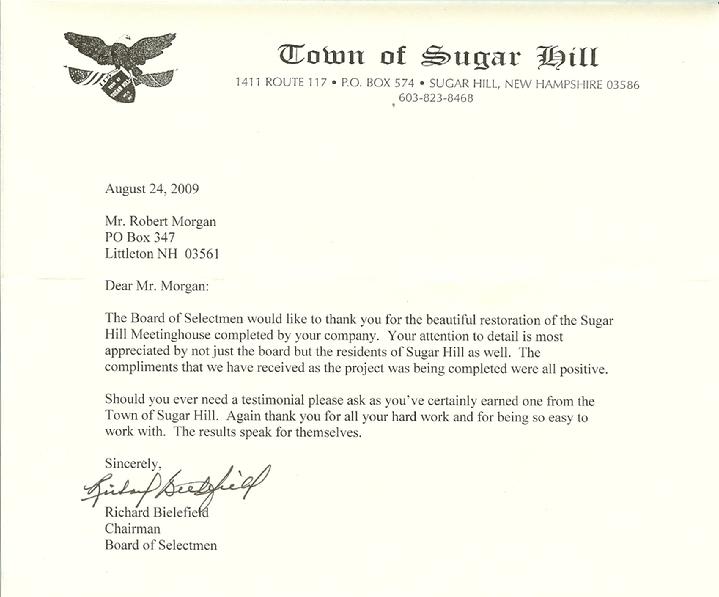 Town of Sugar Hill
1411 ROUTE 117 • P.O. BOX 574 • SUGAR HILL, NEW HAMPSHIRE 03586
603-823-8468

August 24, 2009

Mr. Robert Morgan
PO Box 347
Littleton NH 03561

Dear Mr. Morgan:

The Board of Selectmen would like to thank you for the beautiful restoration of the Sugar Hill Meetinghouse completed by your company. Your attention to detail is most appreciated by not just the board but the residents of Sugar Hill as well. The compliments that we have received as the project was being completed were all positive.

Should you ever need a testimonial please ask as you've certainly earned one from the Town of Sugar Hill. Again thank you for all your hard work and for being so easy to work with. The results speak for themselves.

Sincerely,
Richard Bielefield
Richard Bielefield
Chairman
Board of Selectmen